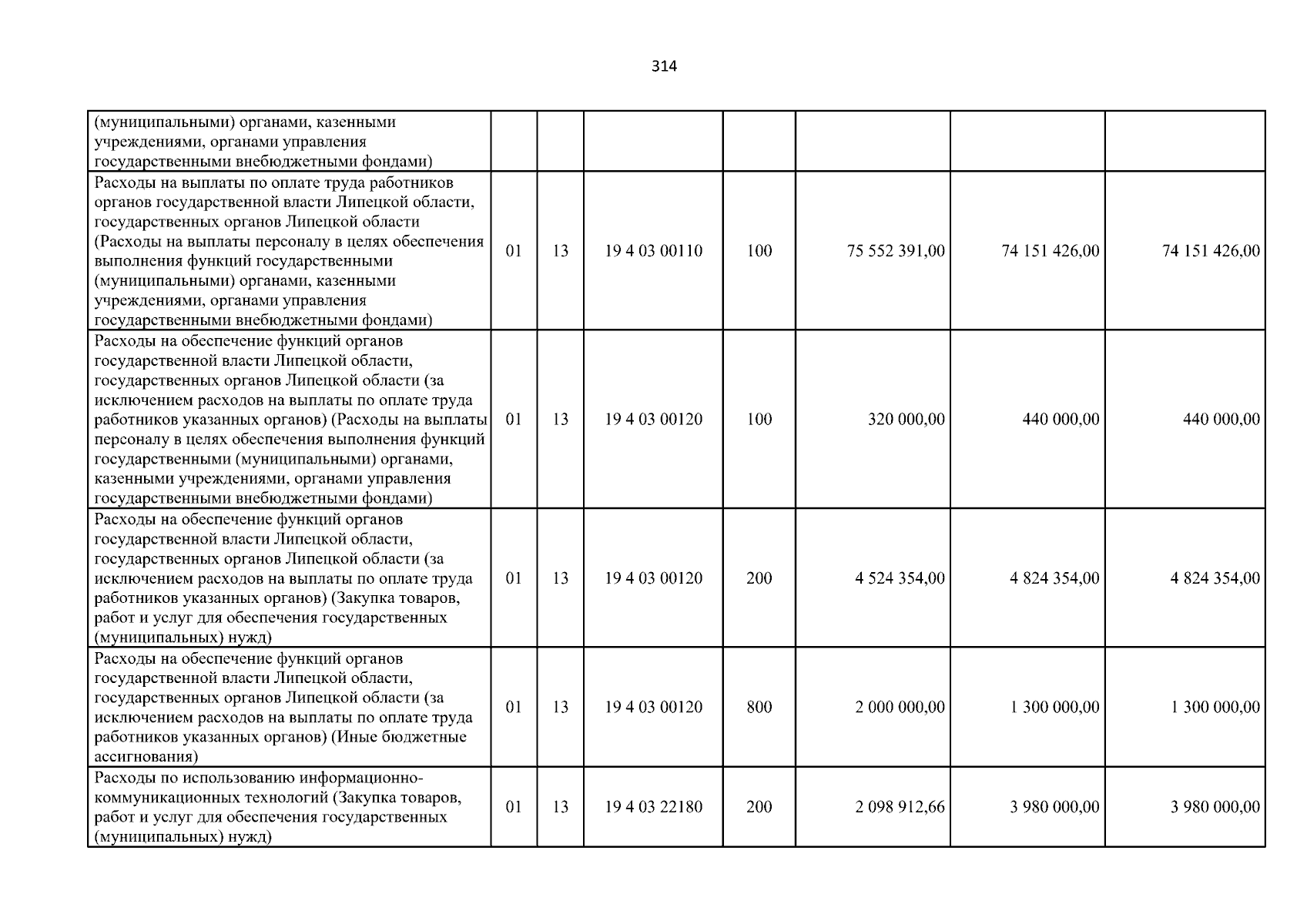 314

| (муниципальными) органами, казенными учреждениями, органами управления государственными внебюджетными фондами) | | | | | | | |
|---|---|---|---|---|---|---|---|
| Расходы на выплаты по оплате труда работников органов государственной власти Липецкой области, государственных органов Липецкой области (Расходы на выплаты персоналу в целях обеспечения выполнения функций государственными (муниципальными) органами, казенными учреждениями, органами управления государственными внебюджетными фондами) | 01 | 13 | 19 4 03 00110 | 100 | 75 552 391,00 | 74 151 426,00 | 74 151 426,00 |
| Расходы на обеспечение функций органов государственной власти Липецкой области, государственных органов Липецкой области (за исключением расходов на выплаты по оплате труда работников указанных органов) (Расходы на выплаты персоналу в целях обеспечения выполнения функций государственными (муниципальными) органами, казенными учреждениями, органами управления государственными внебюджетными фондами) | 01 | 13 | 19 4 03 00120 | 100 | 320 000,00 | 440 000,00 | 440 000,00 |
| Расходы на обеспечение функций органов государственной власти Липецкой области, государственных органов Липецкой области (за исключением расходов на выплаты по оплате труда работников указанных органов) (Закупка товаров, работ и услуг для обеспечения государственных (муниципальных) нужд) | 01 | 13 | 19 4 03 00120 | 200 | 4 524 354,00 | 4 824 354,00 | 4 824 354,00 |
| Расходы на обеспечение функций органов государственной власти Липецкой области, государственных органов Липецкой области (за исключением расходов на выплаты по оплате труда работников указанных органов) (Иные бюджетные ассигнования) | 01 | 13 | 19 4 03 00120 | 800 | 2 000 000,00 | 1 300 000,00 | 1 300 000,00 |
| Расходы по использованию информационно-коммуникационных технологий (Закупка товаров, работ и услуг для обеспечения государственных (муниципальных) нужд) | 01 | 13 | 19 4 03 22180 | 200 | 2 098 912,66 | 3 980 000,00 | 3 980 000,00 |